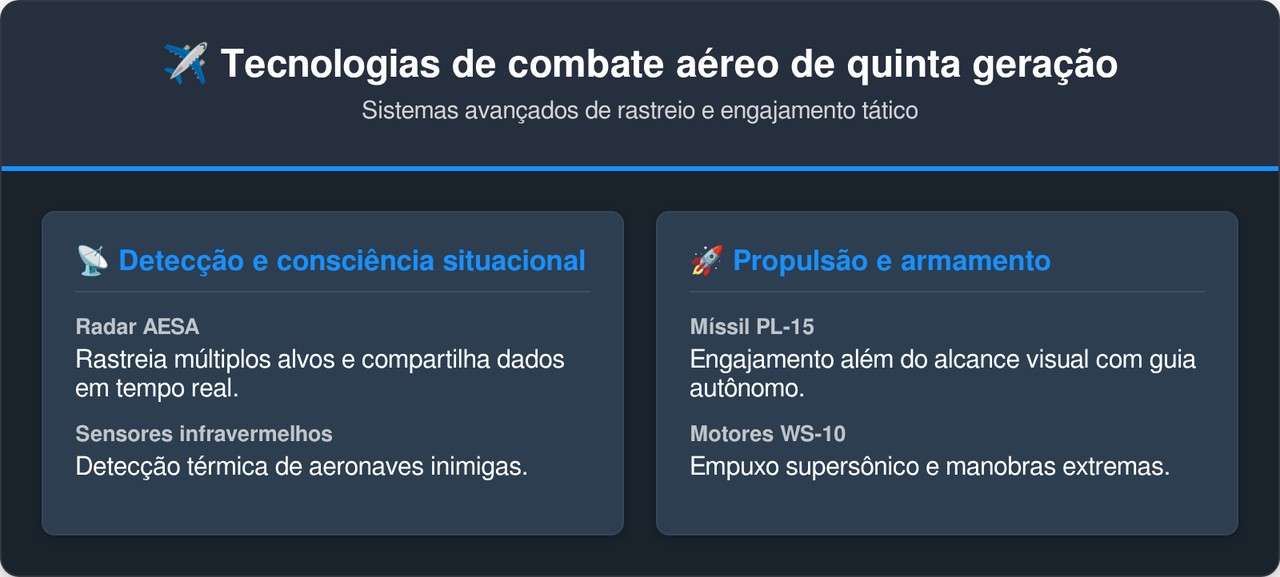 ✈️ Tecnologias de combate aéreo de quinta geração

Sistemas avançados de rastreio e engajamento tático

📡 Detecção e consciência situacional

Radar AESA

Rastreia múltiplos alvos e compartilha dados em tempo real.

Sensores infravermelhos

Detecção térmica de aeronaves inimigas.

🚀 Propulsão e armamento

Míssil PL-15

Engajamento além do alcance visual com guia autônomo.

Motores WS-10

Empuxo supersônico e manobras extremas.